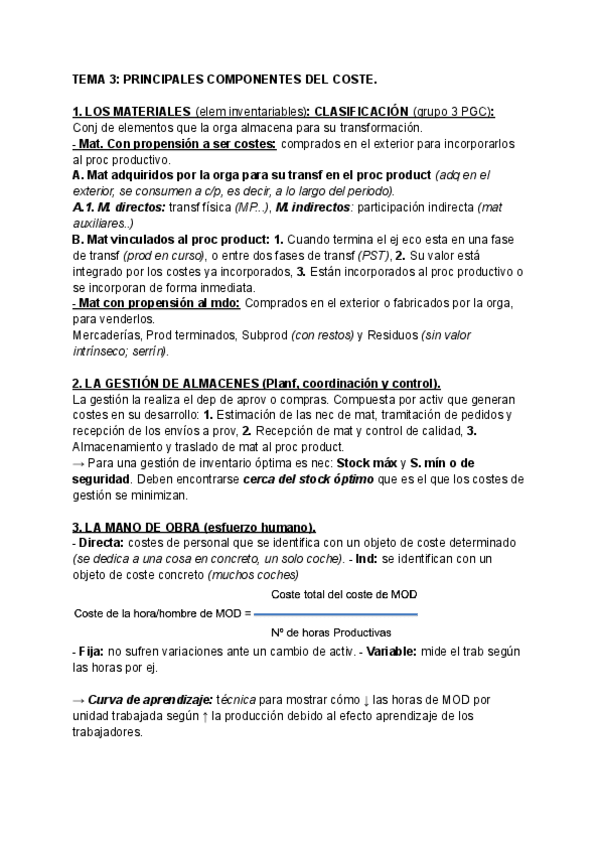 TEMA 3: PRINCIPALES COMPONENTES DEL COSTE.

1. LOS MATERIALES (elem inventariables): CLASIFICACIÓN (grupo 3 PGC):
Conj de elementos que la orga almacena para su transformación.
- Mat. Con propensión a ser costes: comprados en el exterior para incorporarlos al proc productivo.
A. Mat adquiridos por la orga para su transf en el proc product (adq en el exterior, se consumen a c/p, es decir, a lo largo del periodo).
A.1. M. directos: transf física (MP...), M. indirectos: participación indirecta (mat auxiliares..)
B. Mat vinculados al proc product: 1. Cuando termina el ej eco esta en una fase de transf (prod en curso), o entre dos fases de transf (PST), 2. Su valor está integrado por los costes ya incorporados, 3. Están incorporados al proc productivo o se incorporan de forma inmediata.
- Mat con propensión al mdo: Comprados en el exterior o fabricados por la orga, para venderlos.
Mercaderías, Prod terminados, Subprod (con restos) y Residuos (sin valor intrínseco; serrín).

2. LA GESTIÓN DE ALMACENES (Planf, coordinación y control).
La gestión la realiza el dep de aprov o compras. Compuesta por activ que generan costes en su desarrollo: 1. Estimación de las nec de mat, tramitación de pedidos y recepción de los envíos a prov, 2. Recepción de mat y control de calidad, 3. Almacenamiento y traslado de mat al proc product.
→ Para una gestión de inventario óptima es nec: Stock máx y S. mín o de seguridad. Deben encontrarse cerca del stock óptimo que es el que los costes de gestión se minimizan.

3. LA MANO DE OBRA (esfuerzo humano).
- Directa: costes de personal que se identifica con un objeto de coste determinado (se dedica a una cosa en concreto, un solo coche). - Ind: se identifican con un objeto de coste concreto (muchos coches)

Coste de la hora/hombre de MOD = $\frac{\text{Coste total del coste de MOD}}{\text{Nº de horas Productivas}}$

- Fija: no sufren variaciones ante un cambio de activ. - Variable: mide el trab según las horas por ej.

→ Curva de aprendizaje: técnica para mostrar cómo ↓ las horas de MOD por unidad trabajada según ↑ la producción debido al efecto aprendizaje de los trabajadores.